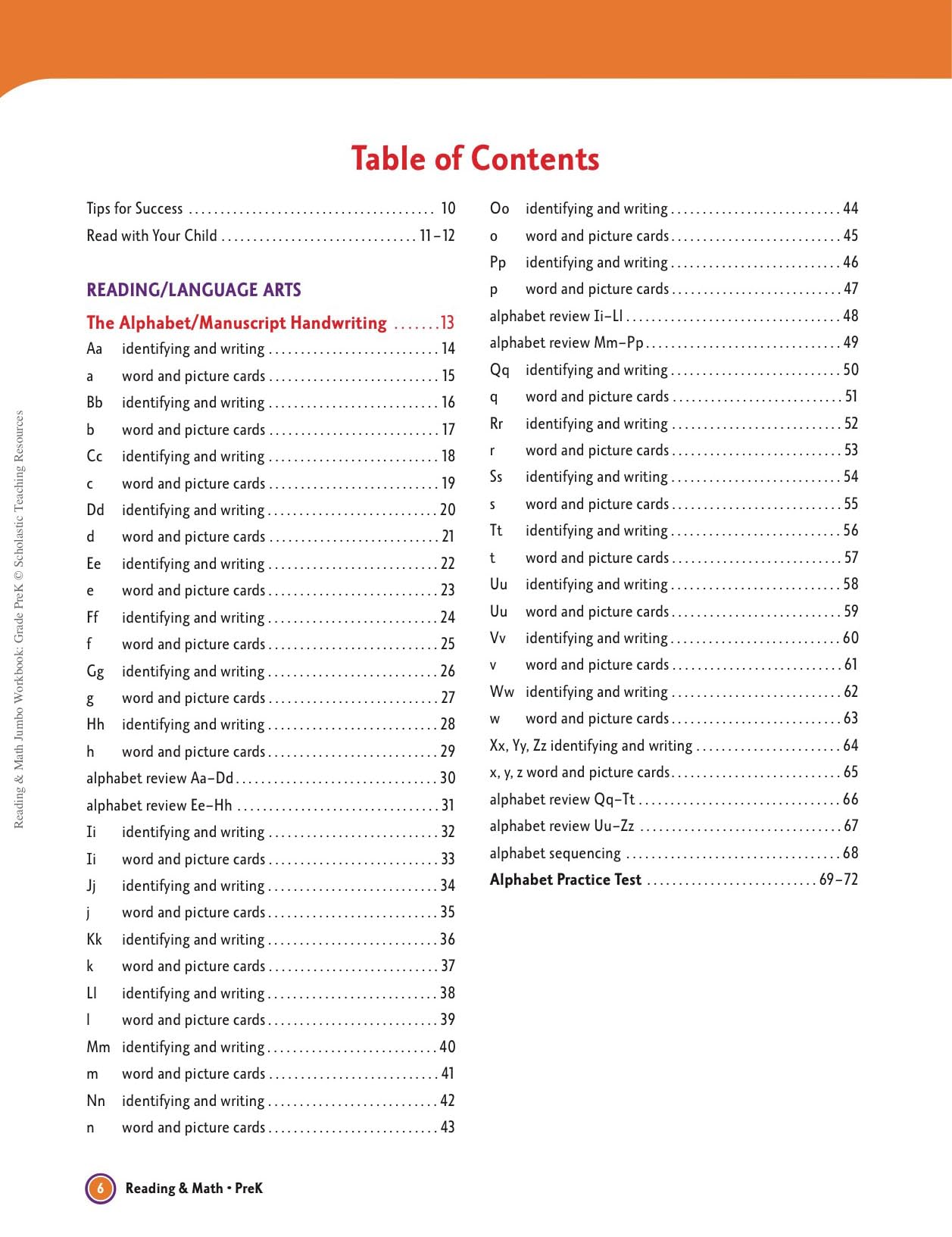 Table of Contents

Tips for Success 10
Read with Your Child 11–12

READING/LANGUAGE ARTS

The Alphabet/Manuscript Handwriting 13
Aa identifying and writing 14
a word and picture cards 15
Bb identifying and writing 16
b word and picture cards 17
Cc identifying and writing 18
c word and picture cards 19
Dd identifying and writing 20
d word and picture cards 21
Ee identifying and writing 22
e word and picture cards 23
Ff identifying and writing 24
f word and picture cards 25
Gg identifying and writing 26
g word and picture cards 27
Hh identifying and writing 28
h word and picture cards 29
alphabet review Aa–Dd 30
alphabet review Ee–Hh 31
Ii identifying and writing 32
Ii word and picture cards 33
Jj identifying and writing 34
j word and picture cards 35
Kk identifying and writing 36
k word and picture cards 37
Ll identifying and writing 38
l word and picture cards 39
Mm identifying and writing 40
m word and picture cards 41
Nn identifying and writing 42
n word and picture cards 43

Oo identifying and writing 44
o word and picture cards 45
Pp identifying and writing 46
p word and picture cards 47
alphabet review Ii–Ll 48
alphabet review Mm–Pp 49
Qq identifying and writing 50
q word and picture cards 51
Rr identifying and writing 52
r word and picture cards 53
Ss identifying and writing 54
s word and picture cards 55
Tt identifying and writing 56
t word and picture cards 57
Uu identifying and writing 58
Uu word and picture cards 59
Vv identifying and writing 60
v word and picture cards 61
Ww identifying and writing 62
w word and picture cards 63
Xx, Yy, Zz identifying and writing 64
x, y, z word and picture cards 65
alphabet review Qq–Tt 66
alphabet review Uu–Zz 67
alphabet sequencing 68
Alphabet Practice Test 69–72

Reading & Math Jumbo Workbook: Grade PreK © Scholastic Teaching Resources

6 Reading & Math • PreK